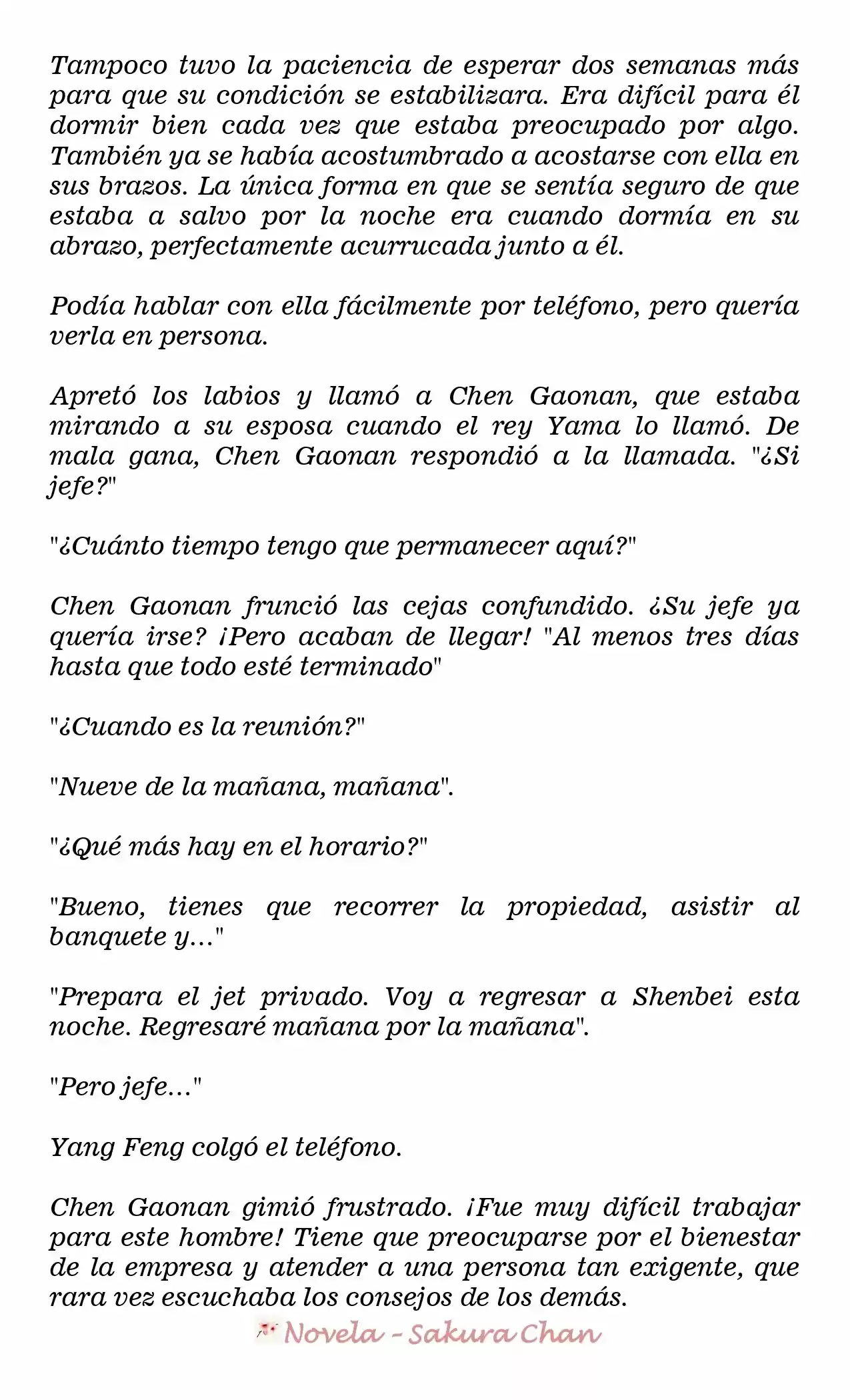 Tampoco tuvo la paciencia de esperar dos semanas más para que su condición se estabilizara. Era difícil para él dormir bien cada vez que estaba preocupado por algo. También ya se había acostumbrado a acostarse con ella en sus brazos. La única forma en que se sentía seguro de que estaba a salvo por la noche era cuando dormía en su abrazo, perfectamente acurrucada junto a él.

Podía hablar con ella fácilmente por teléfono, pero quería verla en persona.

Apretó los labios y llamó a Chen Gaonan, que estaba mirando a su esposa cuando el rey Yama lo llamó. De mala gana, Chen Gaonan respondió a la llamada. "¿Si jefe?"

"¿Cuánto tiempo tengo que permanecer aquí?"

Chen Gaonan frunció las cejas confundido. ¿Su jefe ya quería irse? ¡Pero acaban de llegar! "Al menos tres días hasta que todo esté terminado"

"¿Cuando es la reunión?"

"Nueve de la mañana, mañana".

"¿Qué más hay en el horario?"

"Bueno, tienes que recorrer la propiedad, asistir al banquete y..."

"Prepara el jet privado. Voy a regresar a Shenbei esta noche. Regresaré mañana por la mañana".

"Pero jefe..."

Yang Feng colgó el teléfono.

Chen Gaonan gimió frustrado. ¡Fue muy difícil trabajar para este hombre! Tiene que preocuparse por el bienestar de la empresa y atender a una persona tan exigente, que rara vez escuchaba los consejos de los demás.

Novela - Sakura Chan